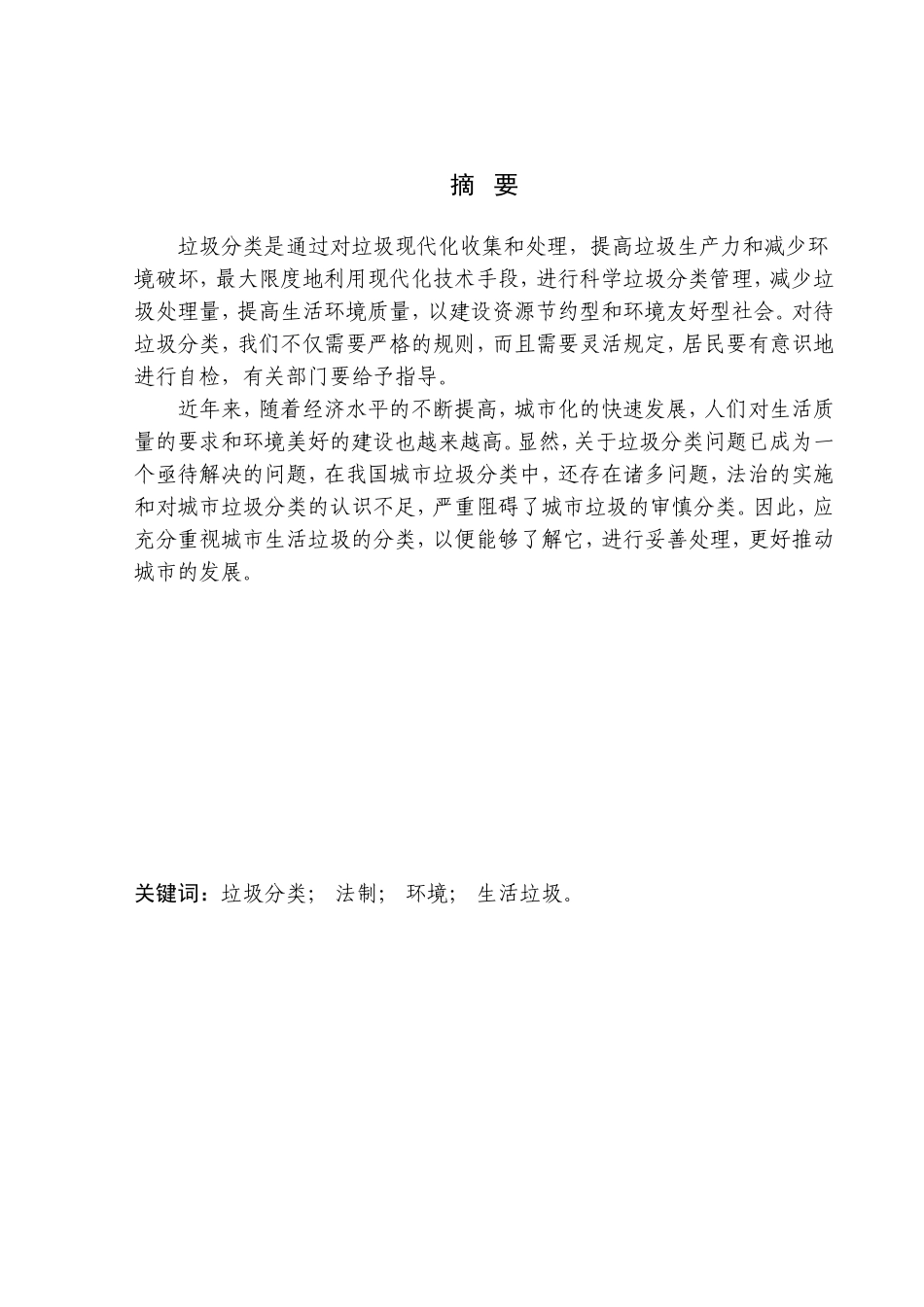 摘 要

垃圾分类是通过对垃圾现代化收集和处理，提高垃圾生产力和减少环境破坏，最大限度地利用现代化技术手段，进行科学垃圾分类管理，减少垃圾处理量，提高生活环境质量，以建设资源节约型和环境友好型社会。对待垃圾分类，我们不仅需要严格的规则，而且需要灵活规定，居民要有意识地进行自检，有关部门要给予指导。

近年来，随着经济水平的不断提高，城市化的快速发展，人们对生活质量的要求和环境美好的建设也越来越高。显然，关于垃圾分类问题已成为一个亟待解决的问题，在我国城市垃圾分类中，还存在诸多问题，法治的实施和对城市垃圾分类的认识不足，严重阻碍了城市垃圾的审慎分类。因此，应充分重视城市生活垃圾的分类，以便能够了解它，进行妥善处理，更好推动城市的发展。

关键词：垃圾分类； 法制； 环境； 生活垃圾。